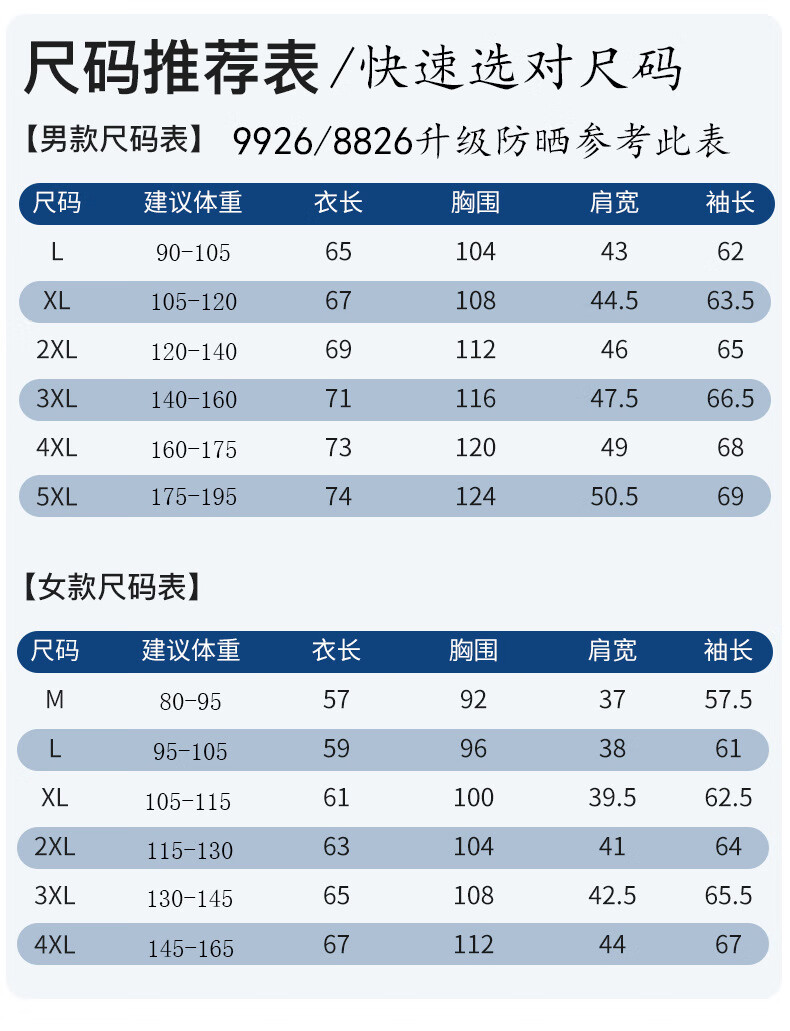 尺码推荐表/快速选对尺码

【男款尺码表】 9926/8826升级防晒参考此表

| 尺码 | 建议体重 | 衣长 | 胸围 | 肩宽 | 袖长 |
|---|---|---|---|---|---|
| L | 90-105 | 65 | 104 | 43 | 62 |
| XL | 105-120 | 67 | 108 | 44.5 | 63.5 |
| 2XL | 120-140 | 69 | 112 | 46 | 65 |
| 3XL | 140-160 | 71 | 116 | 47.5 | 66.5 |
| 4XL | 160-175 | 73 | 120 | 49 | 68 |
| 5XL | 175-195 | 74 | 124 | 50.5 | 69 |

【女款尺码表】

| 尺码 | 建议体重 | 衣长 | 胸围 | 肩宽 | 袖长 |
|---|---|---|---|---|---|
| M | 80-95 | 57 | 92 | 37 | 57.5 |
| L | 95-105 | 59 | 96 | 38 | 61 |
| XL | 105-115 | 61 | 100 | 39.5 | 62.5 |
| 2XL | 115-130 | 63 | 104 | 41 | 64 |
| 3XL | 130-145 | 65 | 108 | 42.5 | 65.5 |
| 4XL | 145-165 | 67 | 112 | 44 | 67 |